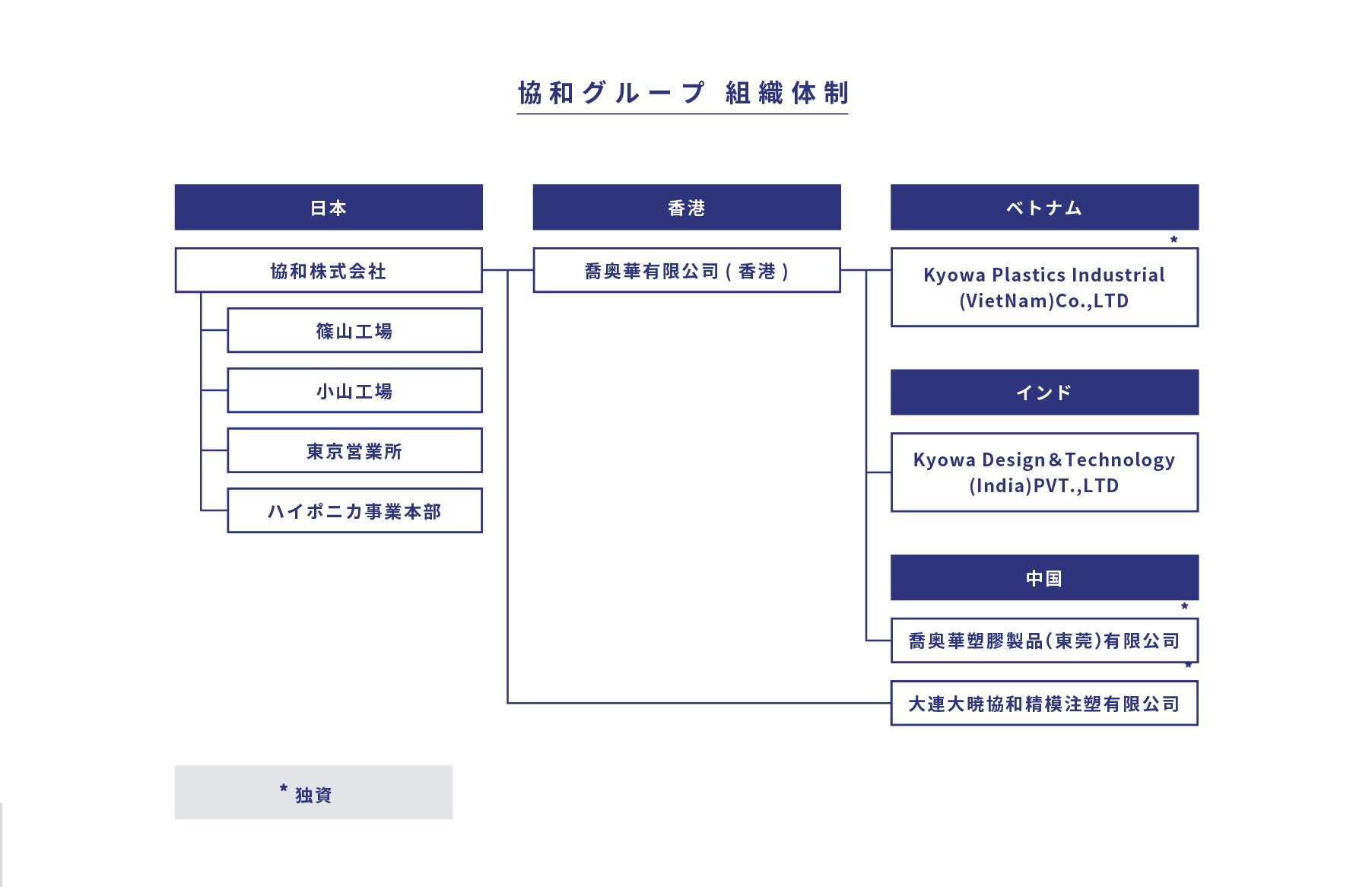 協和グループ 組織体制

日本

協和株式会社

篠山工場

小山工場

東京営業所

ハイポニカ事業本部

香港

喬奥華有限公司（香港）

ベトナム

*

Kyowa Plastics Industrial (VietNam)Co.,LTD

インド

Kyowa Design＆Technology (India)PVT.,LTD

中国

*

喬奥華塑膠製品(東莞)有限公司

*

大連大暁協和精模注塑有限公司

* 独資